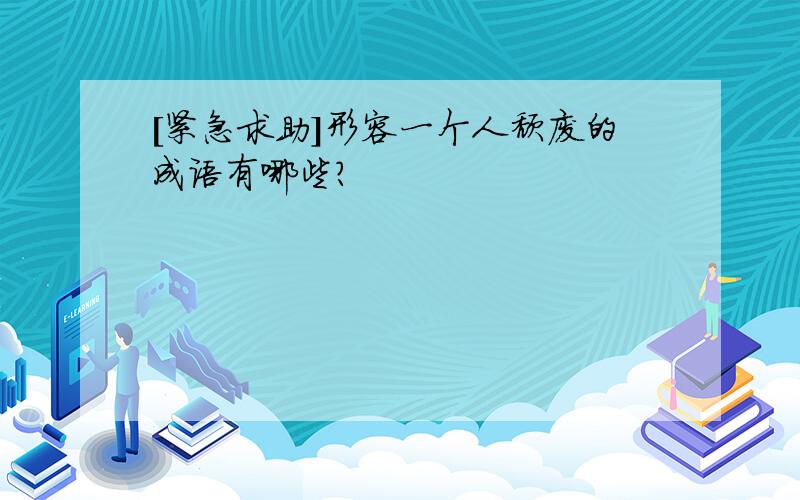 [紧急求助]形容一个人颓废的成语有哪些?

E-LEARNING